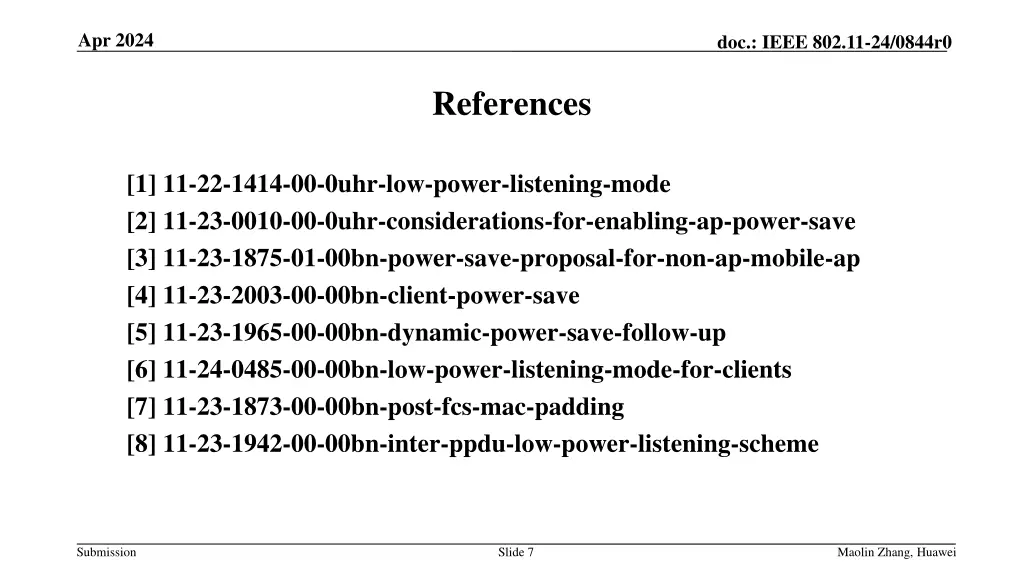 Apr 2024

doc.: IEEE 802.11-24/0844r0

References

[1] 11-22-1414-00-0uhr-low-power-listening-mode
[2] 11-23-0010-00-0uhr-considerations-for-enabling-ap-power-save
[3] 11-23-1875-01-00bn-power-save-proposal-for-non-ap-mobile-ap
[4] 11-23-2003-00-00bn-client-power-save
[5] 11-23-1965-00-00bn-dynamic-power-save-follow-up
[6] 11-24-0485-00-00bn-low-power-listening-mode-for-clients
[7] 11-23-1873-00-00bn-post-fcs-mac-padding
[8] 11-23-1942-00-00bn-inter-ppdu-low-power-listening-scheme

Submission

Slide 7

Maolin Zhang, Huawei